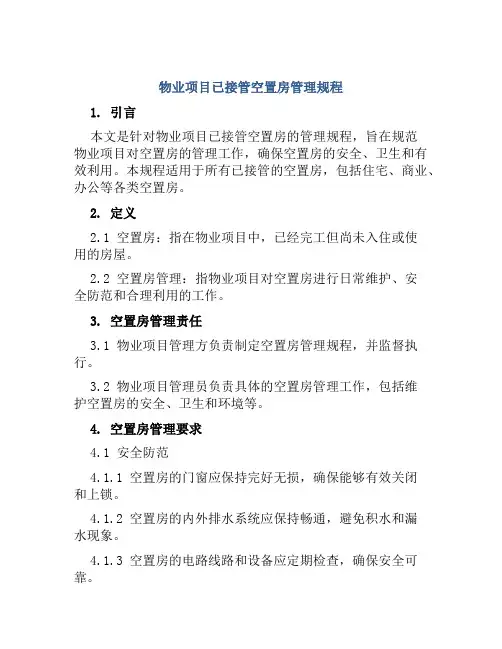 物业项目已接管空置房管理规程

1. 引言

本文是针对物业项目已接管空置房的管理规程，旨在规范物业项目对空置房的管理工作，确保空置房的安全、卫生和有效利用。本规程适用于所有已接管的空置房，包括住宅、商业、办公等各类空置房。

2. 定义

2.1 空置房：指在物业项目中，已经完工但尚未入住或使用的房屋。

2.2 空置房管理：指物业项目对空置房进行日常维护、安全防范和合理利用的工作。

3. 空置房管理责任

3.1 物业项目管理方负责制定空置房管理规程，并监督执行。

3.2 物业项目管理员负责具体的空置房管理工作，包括维护空置房的安全、卫生和环境等。

4. 空置房管理要求

4.1 安全防范

4.1.1 空置房的门窗应保持完好无损，确保能够有效关闭和上锁。

4.1.2 空置房的内外排水系统应保持畅通，避免积水和漏水现象。

4.1.3 空置房的电路线路和设备应定期检查，确保安全可靠。